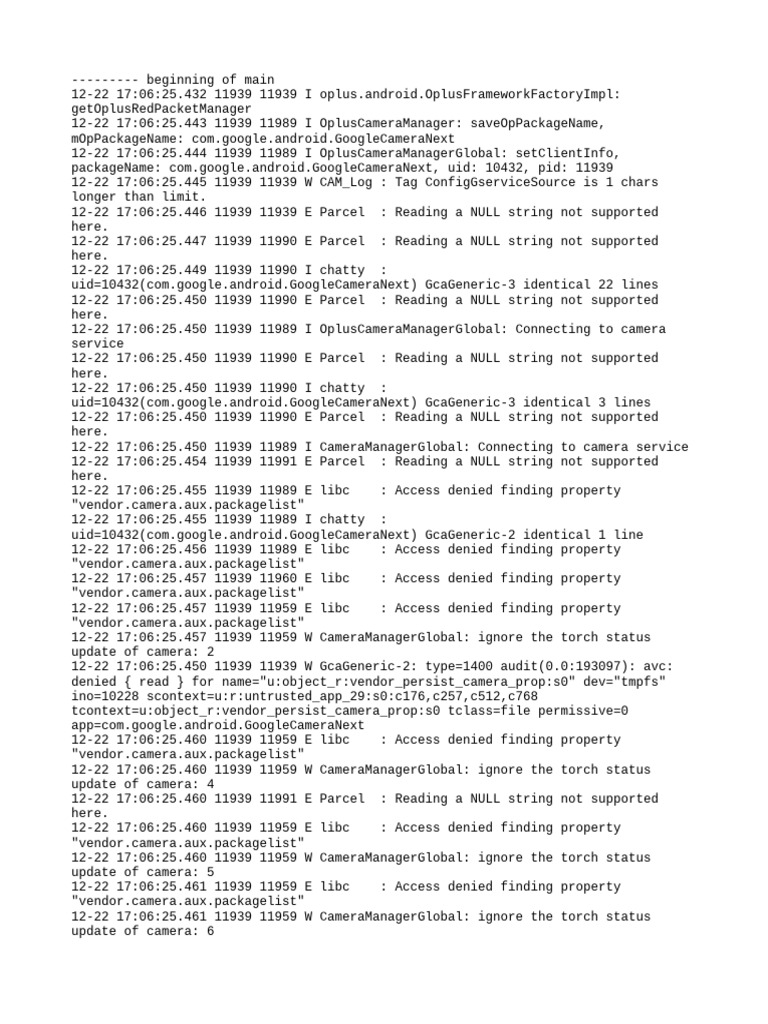 --------- beginning of main
12-22 17:06:25.432 11939 11939 I oplus.android.OplusFrameworkFactoryImpl: getOplusRedPacketManager
12-22 17:06:25.443 11939 11989 I OplusCameraManager: saveOpPackageName, mOpPackageName: com.google.android.GoogleCameraNext
12-22 17:06:25.444 11939 11989 I OplusCameraManagerGlobal: setClientInfo, packageName: com.google.android.GoogleCameraNext, uid: 10432, pid: 11939
12-22 17:06:25.445 11939 11939 W CAM_Log : Tag ConfigGserviceSource is 1 chars longer than limit.
12-22 17:06:25.446 11939 11939 E Parcel  : Reading a NULL string not supported here.
12-22 17:06:25.447 11939 11990 E Parcel  : Reading a NULL string not supported here.
12-22 17:06:25.449 11939 11990 I chatty  : uid=10432(com.google.android.GoogleCameraNext) GcaGeneric-3 identical 22 lines
12-22 17:06:25.450 11939 11990 E Parcel  : Reading a NULL string not supported here.
12-22 17:06:25.450 11939 11989 I OplusCameraManagerGlobal: Connecting to camera service
12-22 17:06:25.450 11939 11990 E Parcel  : Reading a NULL string not supported here.
12-22 17:06:25.450 11939 11990 I chatty  : uid=10432(com.google.android.GoogleCameraNext) GcaGeneric-3 identical 3 lines
12-22 17:06:25.450 11939 11990 E Parcel  : Reading a NULL string not supported here.
12-22 17:06:25.450 11939 11989 I CameraManagerGlobal: Connecting to camera service
12-22 17:06:25.454 11939 11991 E Parcel  : Reading a NULL string not supported here.
12-22 17:06:25.455 11939 11989 E libc    : Access denied finding property "vendor.camera.aux.packagelist"
12-22 17:06:25.455 11939 11989 I chatty  : uid=10432(com.google.android.GoogleCameraNext) GcaGeneric-2 identical 1 line
12-22 17:06:25.456 11939 11989 E libc    : Access denied finding property "vendor.camera.aux.packagelist"
12-22 17:06:25.457 11939 11960 E libc    : Access denied finding property "vendor.camera.aux.packagelist"
12-22 17:06:25.457 11939 11959 E libc    : Access denied finding property "vendor.camera.aux.packagelist"
12-22 17:06:25.457 11939 11959 W CameraManagerGlobal: ignore the torch status update of camera: 2
12-22 17:06:25.450 11939 11939 W GcaGeneric-2: type=1400 audit(0.0:193097): avc: denied { read } for name="u:object_r:vendor_persist_camera_prop:s0" dev="tmpfs" ino=10228 scontext=u:r:untrusted_app_29:s0:c176,c257,c512,c768 tcontext=u:object_r:vendor_persist_camera_prop:s0 tclass=file permissive=0 app=com.google.android.GoogleCameraNext
12-22 17:06:25.460 11939 11959 E libc    : Access denied finding property "vendor.camera.aux.packagelist"
12-22 17:06:25.460 11939 11959 W CameraManagerGlobal: ignore the torch status update of camera: 4
12-22 17:06:25.460 11939 11991 E Parcel  : Reading a NULL string not supported here.
12-22 17:06:25.460 11939 11959 E libc    : Access denied finding property "vendor.camera.aux.packagelist"
12-22 17:06:25.460 11939 11959 W CameraManagerGlobal: ignore the torch status update of camera: 5
12-22 17:06:25.461 11939 11959 E libc    : Access denied finding property "vendor.camera.aux.packagelist"
12-22 17:06:25.461 11939 11959 W CameraManagerGlobal: ignore the torch status update of camera: 6